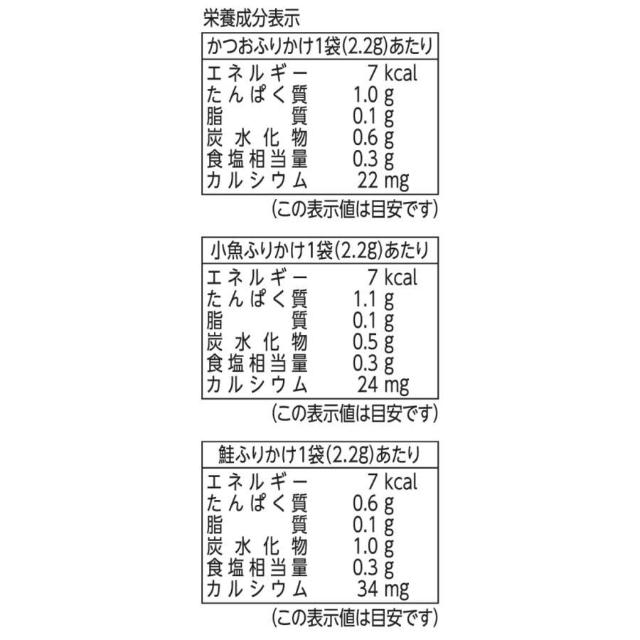 栄養成分表示

かつおふりかけ1袋(2.2g)あたり

エネルギー 7 kcal
たんぱく質 1.0 g
脂質 0.1 g
炭水化物 0.6 g
食塩相当量 0.3 g
カルシウム 22 mg

(この表示値は目安です)

小魚ふりかけ1袋(2.2g)あたり

エネルギー 7 kcal
たんぱく質 1.1 g
脂質 0.1 g
炭水化物 0.5 g
食塩相当量 0.3 g
カルシウム 24 mg

(この表示値は目安です)

鮭ふりかけ1袋(2.2g)あたり

エネルギー 7 kcal
たんぱく質 0.6 g
脂質 0.1 g
炭水化物 1.0 g
食塩相当量 0.3 g
カルシウム 34 mg

(この表示値は目安です)